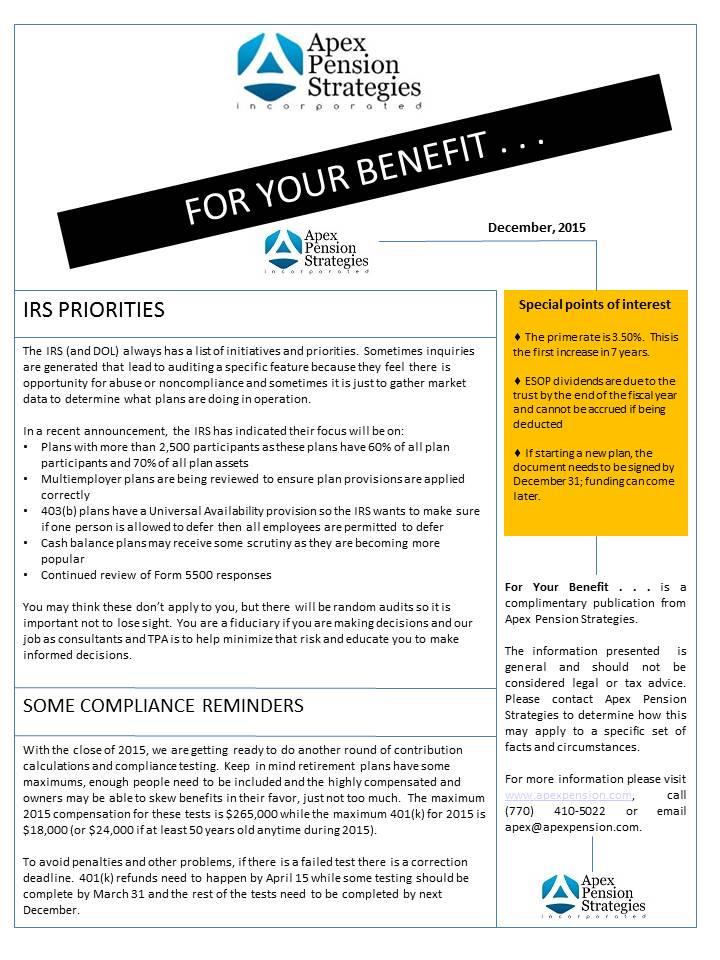 Apex Pension Strategies
incorporated

FOR YOUR BENEFIT . . .

Apex Pension Strategies
incorporated

December, 2015

IRS PRIORITIES

The IRS (and DOL) always has a list of initiatives and priorities. Sometimes inquiries are generated that lead to auditing a specific feature because they feel there is opportunity for abuse or noncompliance and sometimes it is just to gather market data to determine what plans are doing in operation.

In a recent announcement, the IRS has indicated their focus will be on:
• Plans with more than 2,500 participants as these plans have 60% of all plan participants and 70% of all plan assets
• Multiemployer plans are being reviewed to ensure plan provisions are applied correctly
• 403(b) plans have a Universal Availability provision so the IRS wants to make sure if one person is allowed to defer then all employees are permitted to defer
• Cash balance plans may receive some scrutiny as they are becoming more popular
• Continued review of Form 5500 responses

You may think these don't apply to you, but there will be random audits so it is important not to lose sight. You are a fiduciary if you are making decisions and our job as consultants and TPA is to help minimize that risk and educate you to make informed decisions.

SOME COMPLIANCE REMINDERS

With the close of 2015, we are getting ready to do another round of contribution calculations and compliance testing. Keep in mind retirement plans have some maximums, enough people need to be included and the highly compensated and owners may be able to skew benefits in their favor, just not too much. The maximum 2015 compensation for these tests is $265,000 while the maximum 401(k) for 2015 is $18,000 (or $24,000 if at least 50 years old anytime during 2015).

To avoid penalties and other problems, if there is a failed test there is a correction deadline. 401(k) refunds need to happen by April 15 while some testing should be complete by March 31 and the rest of the tests need to be completed by next December.

Special points of interest

♦ The prime rate is 3.50%. This is the first increase in 7 years.

♦ ESOP dividends are due to the trust by the end of the fiscal year and cannot be accrued if being deducted

♦ If starting a new plan, the document needs to be signed by December 31; funding can come later.

For Your Benefit . . . is a complimentary publication from Apex Pension Strategies.

The information presented is general and should not be considered legal or tax advice. Please contact Apex Pension Strategies to determine how this may apply to a specific set of facts and circumstances.

For more information please visit www.apexpension.com, call (770) 410-5022 or email apex@apexpension.com.

Apex Pension Strategies
incorporated